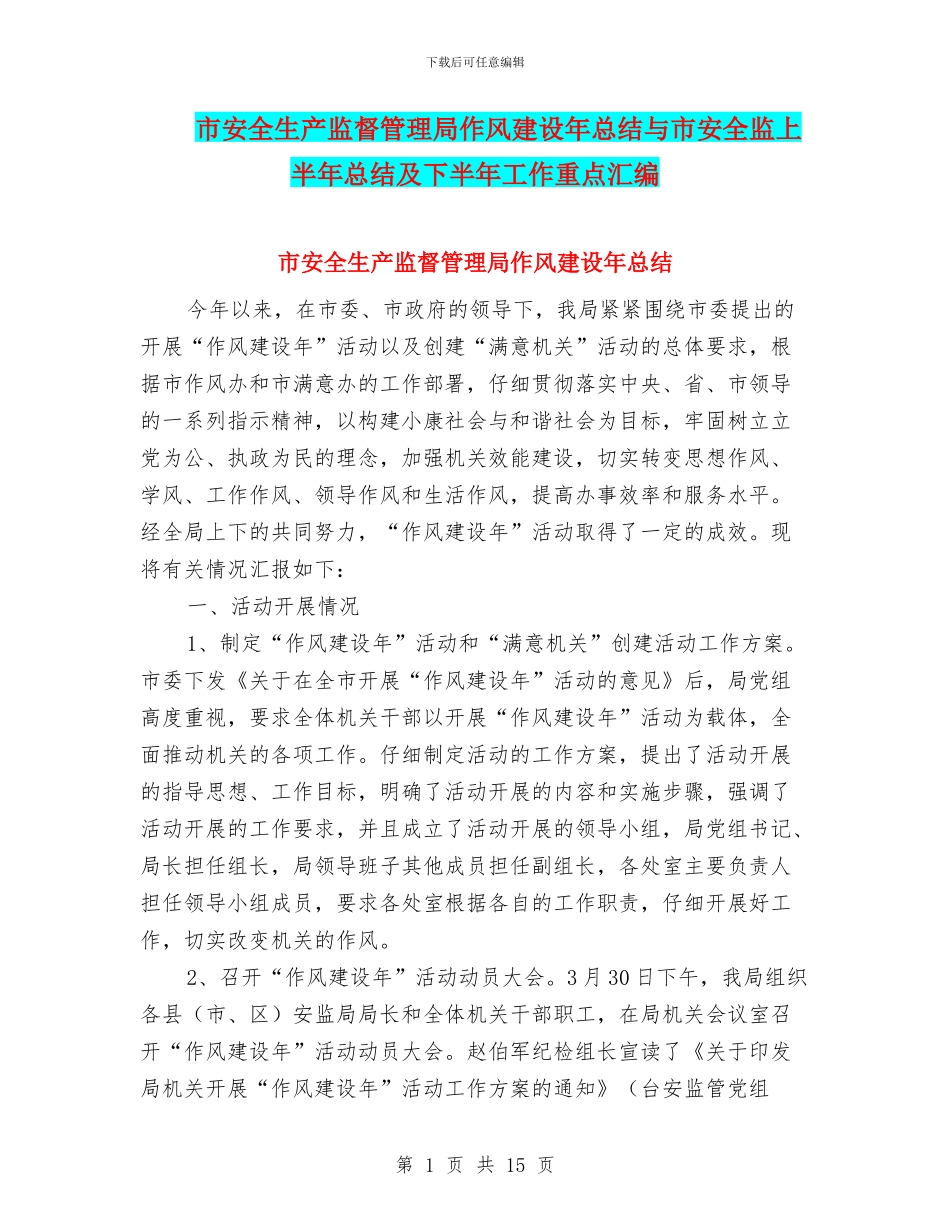 下载后可任意编辑

市安全生产监督管理局作风建设年总结与市安全监上半年总结及下半年工作重点汇编

市安全生产监督管理局作风建设年总结

今年以来，在市委、市政府的领导下，我局紧紧围绕市委提出的开展“作风建设年”活动以及创建“满意机关”活动的总体要求，根据市作风办和市满意办的工作部署，仔细贯彻落实中央、省、市领导的一系列指示精神，以构建小康社会与和谐社会为目标，牢固树立立党为公、执政为民的理念，加强机关效能建设，切实转变思想作风、学风、工作作风、领导作风和生活作风，提高办事效率和服务水平。经全局上下的共同努力，“作风建设年”活动取得了一定的成效。现将有关情况汇报如下：

一、活动开展情况

1、制定“作风建设年”活动和“满意机关”创建活动工作方案。市委下发《关于在全市开展“作风建设年”活动的意见》后，局党组高度重视，要求全体机关干部以开展“作风建设年”活动为载体，全面推动机关的各项工作。仔细制定活动的工作方案，提出了活动开展的指导思想、工作目标，明确了活动开展的内容和实施步骤，强调了活动开展的工作要求，并且成立了活动开展的领导小组，局党组书记、局长担任组长，局领导班子其他成员担任副组长，各处室主要负责人担任领导小组成员，要求各处室根据各自的工作职责，仔细开展好工作，切实改变机关的作风。

2、召开“作风建设年”活动动员大会。3月30日下午，我局组织各县（市、区）安监局局长和全体机关干部职工，在局机关会议室召开“作风建设年”活动动员大会。赵伯军纪检组长宣读了《关于印发局机关开展“作风建设年”活动工作方案的通知》（台安监管党组

第 1 页 共 15 页